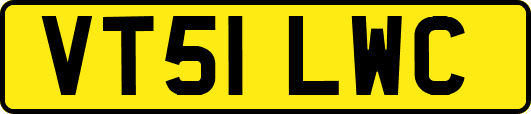 VT51 LWC